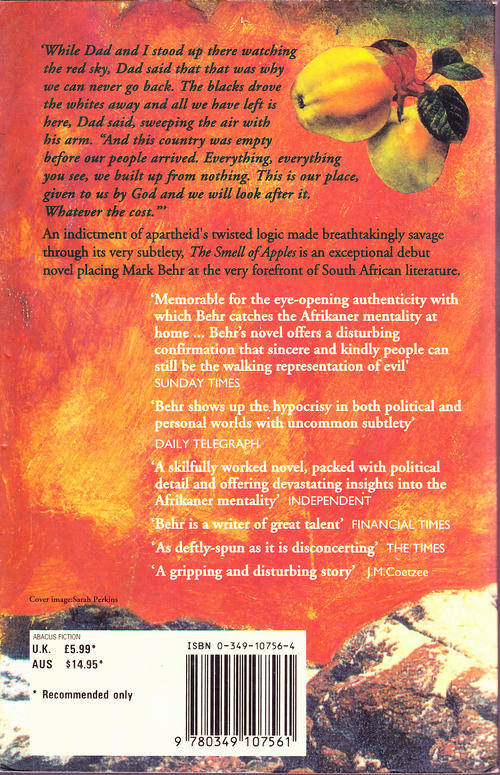 'While Dad and I stood up there watching the red sky, Dad said that that was why we can never go back. The blacks drove the whites away and all we have left is here, Dad said, sweeping the air with his arm. "And this country was empty before our people arrived. Everything, everything you see, we built up from nothing. This is our place, given to us by God and we will look after it. Whatever the cost."'

An indictment of apartheid's twisted logic made breathtakingly savage through its very subtlety, The Smell of Apples is an exceptional debut novel placing Mark Behr at the very forefront of South African literature.

'Memorable for the eye-opening authenticity with which Behr catches the Afrikaner mentality at home ... Behr's novel offers a disturbing confirmation that sincere and kindly people can still be the walking representation of evil'
SUNDAY TIMES

'Behr shows up the hypocrisy in both political and personal worlds with uncommon subtlety'
DAILY TELEGRAPH

'A skilfully worked novel, packed with political detail and offering devastating insights into the Afrikaner mentality' INDEPENDENT

'Behr is a writer of great talent' FINANCIAL TIMES

'As deftly-spun as it is disconcerting' THE TIMES

'A gripping and disturbing story' J.M.Coetzee

Cover image:Sarah Perkins

ABACUS FICTION
U.K. £5.99*
AUS $14.95*

* Recommended only

ISBN 0-349-10756-4

9 780349 107561